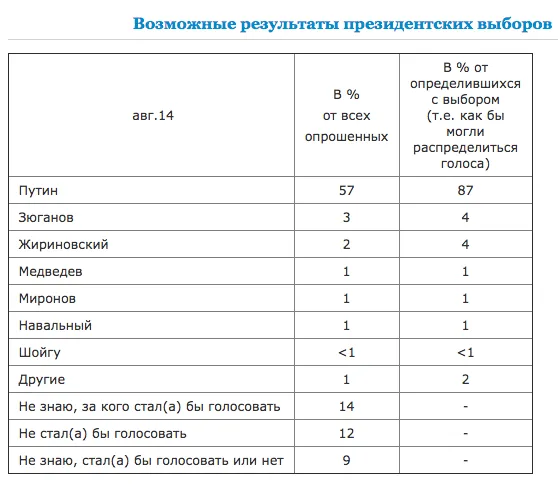 Возможные результаты президентских выборов

| авг.14 | В % от всех опрошенных | В % от определившихся с выбором (т.е. как бы могли распределиться голоса) |
|---|---|---|
| Путин | 57 | 87 |
| Зюганов | 3 | 4 |
| Жириновский | 2 | 4 |
| Медведев | 1 | 1 |
| Миронов | 1 | 1 |
| Навальный | 1 | 1 |
| Шойгу | <1 | <1 |
| Другие | 1 | 2 |
| Не знаю, за кого стал(а) бы голосовать | 14 | - |
| Не стал(а) бы голосовать | 12 | - |
| Не знаю, стал(а) бы голосовать или нет | 9 | - |